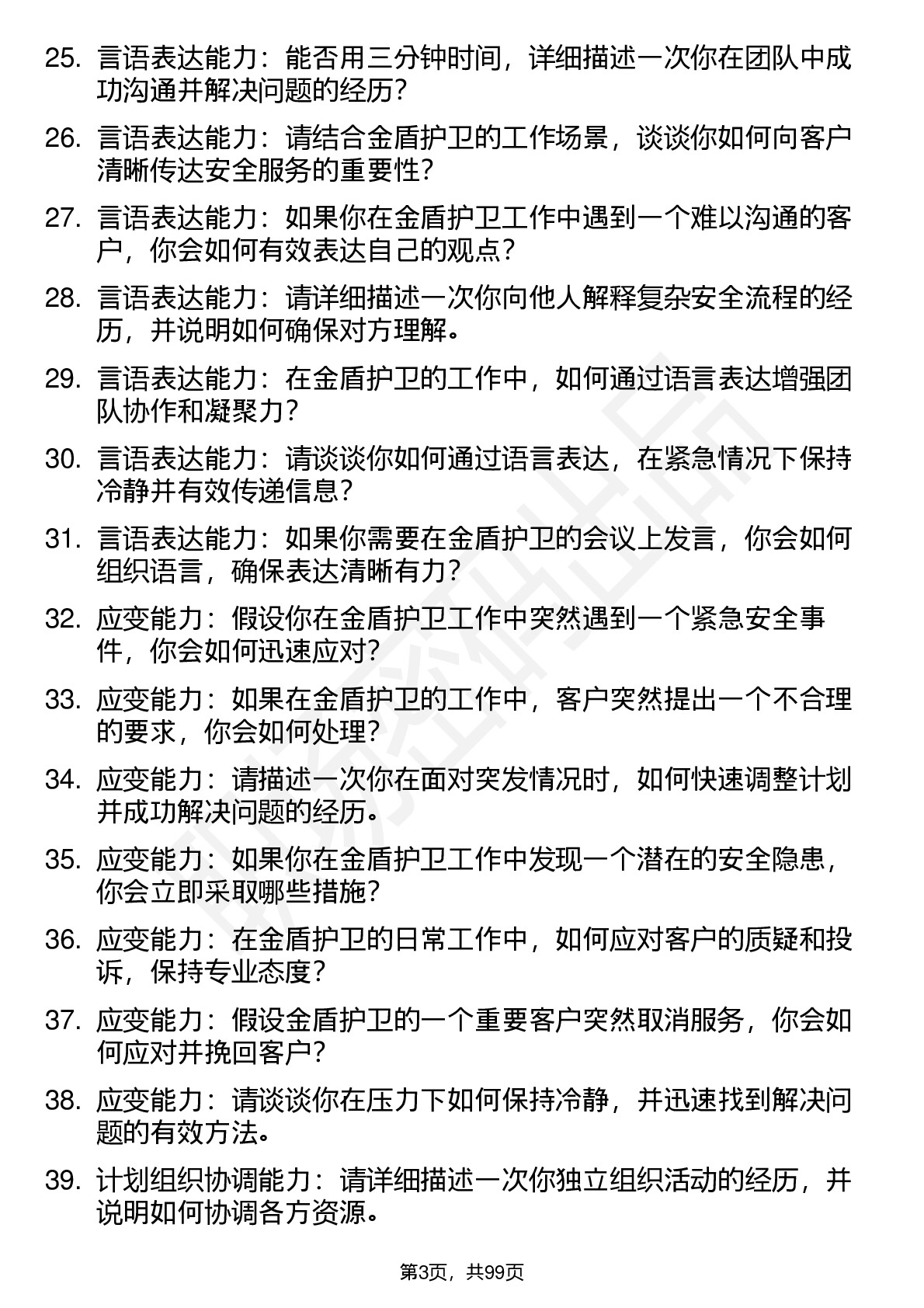 25. 言语表达能力：能否用三分钟时间，详细描述一次你在团队中成功沟通并解决问题的经历？

26. 言语表达能力：请结合金盾护卫的工作场景，谈谈你如何向客户清晰传达安全服务的重要性？

27. 言语表达能力：如果你在金盾护卫工作中遇到一个难以沟通的客户，你会如何有效表达自己的观点？

28. 言语表达能力：请详细描述一次你向他人解释复杂安全流程的经历，并说明如何确保对方理解。

29. 言语表达能力：在金盾护卫的工作中，如何通过语言表达增强团队协作和凝聚力？

30. 言语表达能力：请谈谈你如何通过语言表达，在紧急情况下保持冷静并有效传递信息？

31. 言语表达能力：如果你需要在金盾护卫的会议上发言，你会如何组织语言，确保表达清晰有力？

32. 应变能力：假设你在金盾护卫工作中突然遇到一个紧急安全事件，你会如何迅速应对？

33. 应变能力：如果在金盾护卫的工作中，客户突然提出一个不合理的要求，你会如何处理？

34. 应变能力：请描述一次你在面对突发情况时，如何快速调整计划并成功解决问题的经历。

35. 应变能力：如果你在金盾护卫工作中发现一个潜在的安全隐患，你会立即采取哪些措施？

36. 应变能力：在金盾护卫的日常工作中，如何应对客户的质疑和投诉，保持专业态度？

37. 应变能力：假设金盾护卫的一个重要客户突然取消服务，你会如何应对并挽回客户？

38. 应变能力：请谈谈你在压力下如何保持冷静，并迅速找到解决问题的有效方法。

39. 计划组织协调能力：请详细描述一次你独立组织活动的经历，并说明如何协调各方资源。

第3页，共99页